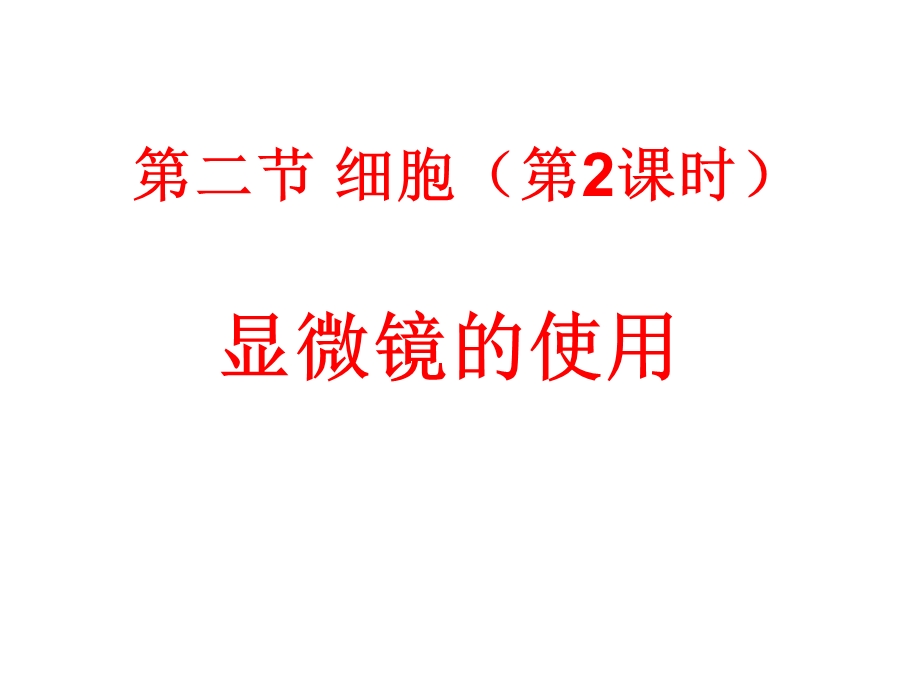 第二节 细胞（第2课时）

显微镜的使用